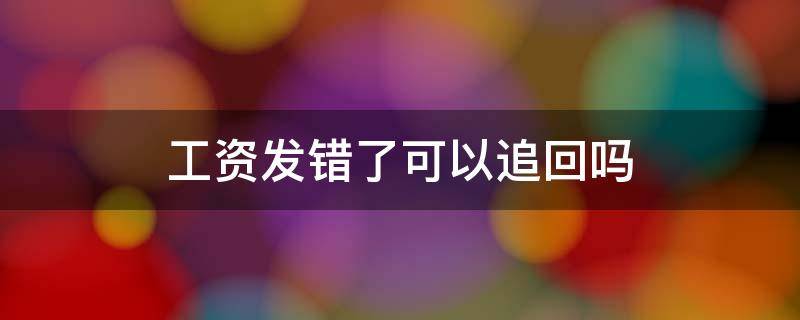 工资发错了可以追回吗